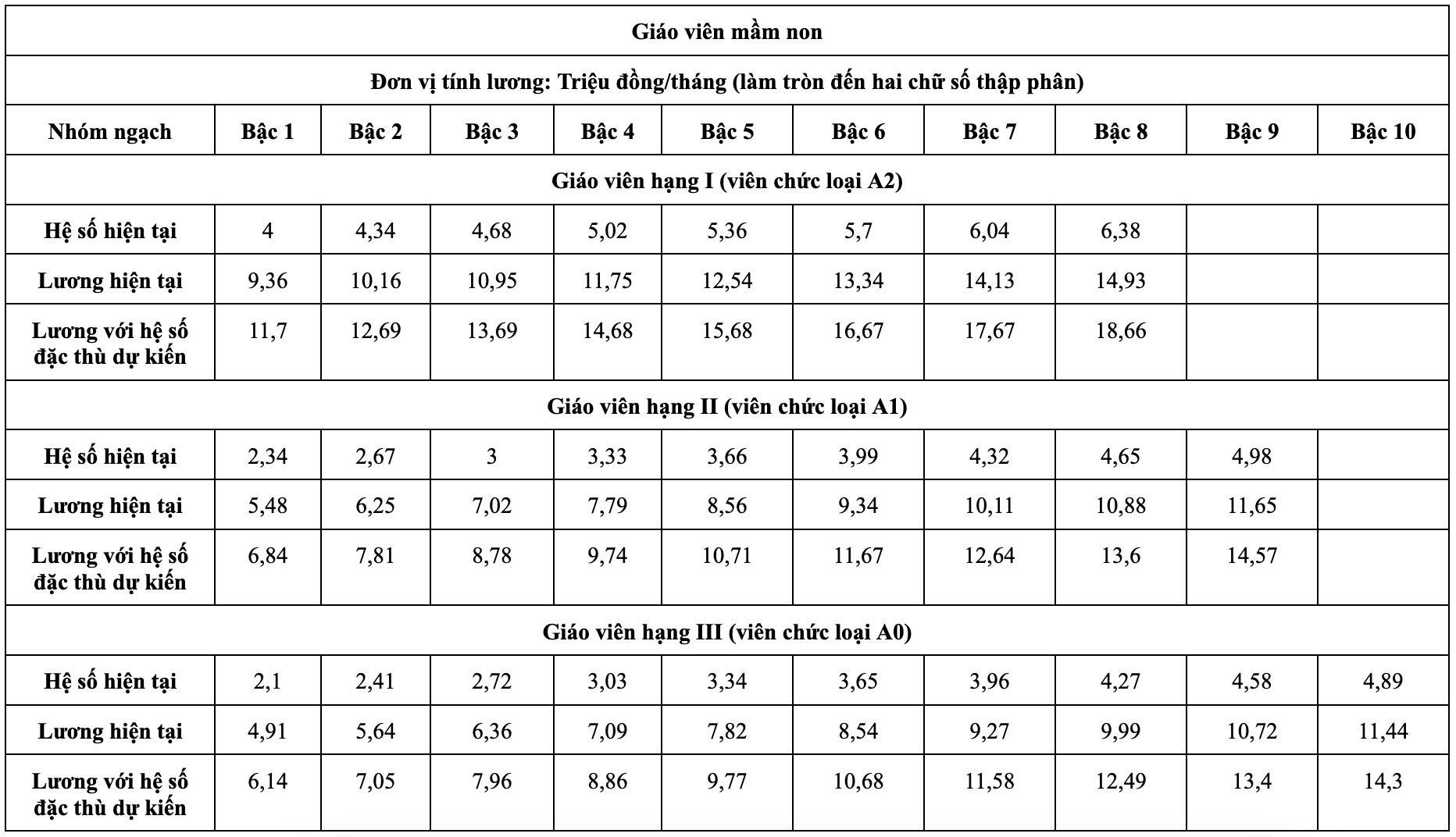 | Giáo viên mầm non | | | | | | | | | | |
|---|---|---|---|---|---|---|---|---|---|---|
| Đơn vị tính lương: Triệu đồng/tháng (làm tròn đến hai chữ số thập phân) | | | | | | | | | | |
| Nhóm ngạch | Bậc 1 | Bậc 2 | Bậc 3 | Bậc 4 | Bậc 5 | Bậc 6 | Bậc 7 | Bậc 8 | Bậc 9 | Bậc 10 |
| Giáo viên hạng I (viên chức loại A2) | | | | | | | | | | |
| Hệ số hiện tại | 4 | 4,34 | 4,68 | 5,02 | 5,36 | 5,7 | 6,04 | 6,38 | | |
| Lương hiện tại | 9,36 | 10,16 | 10,95 | 11,75 | 12,54 | 13,34 | 14,13 | 14,93 | | |
| Lương với hệ số đặc thù dự kiến | 11,7 | 12,69 | 13,69 | 14,68 | 15,68 | 16,67 | 17,67 | 18,66 | | |
| Giáo viên hạng II (viên chức loại A1) | | | | | | | | | | |
| Hệ số hiện tại | 2,34 | 2,67 | 3 | 3,33 | 3,66 | 3,99 | 4,32 | 4,65 | 4,98 | |
| Lương hiện tại | 5,48 | 6,25 | 7,02 | 7,79 | 8,56 | 9,34 | 10,11 | 10,88 | 11,65 | |
| Lương với hệ số đặc thù dự kiến | 6,84 | 7,81 | 8,78 | 9,74 | 10,71 | 11,67 | 12,64 | 13,6 | 14,57 | |
| Giáo viên hạng III (viên chức loại A0) | | | | | | | | | | |
| Hệ số hiện tại | 2,1 | 2,41 | 2,72 | 3,03 | 3,34 | 3,65 | 3,96 | 4,27 | 4,58 | 4,89 |
| Lương hiện tại | 4,91 | 5,64 | 6,36 | 7,09 | 7,82 | 8,54 | 9,27 | 9,99 | 10,72 | 11,44 |
| Lương với hệ số đặc thù dự kiến | 6,14 | 7,05 | 7,96 | 8,86 | 9,77 | 10,68 | 11,58 | 12,49 | 13,4 | 14,3 |